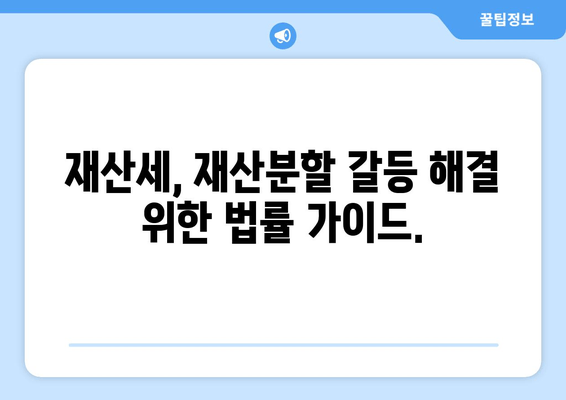 꿀팁정보

재산세, 재산분할 갈등 해결 위한 법률 가이드.